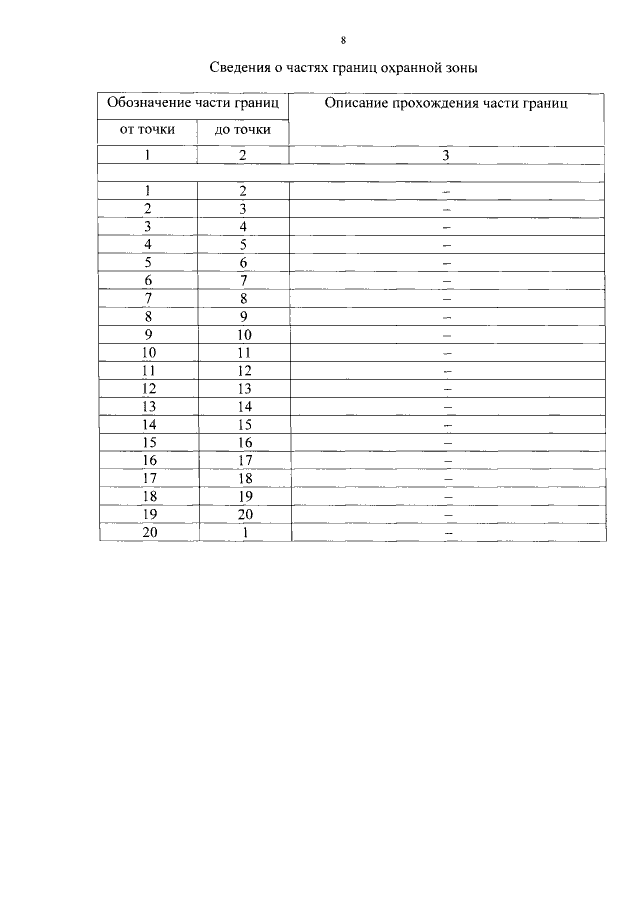 8

Сведения о частях границ охранной зоны

| Обозначение части границ | | Описание прохождения части границ |
|---|---|---|
| от точки | до точки | |
| 1 | 2 | 3 |
| | | |
| 1 | 2 | – |
| 2 | 3 | – |
| 3 | 4 | – |
| 4 | 5 | – |
| 5 | 6 | – |
| 6 | 7 | – |
| 7 | 8 | – |
| 8 | 9 | – |
| 9 | 10 | – |
| 10 | 11 | – |
| 11 | 12 | – |
| 12 | 13 | – |
| 13 | 14 | – |
| 14 | 15 | – |
| 15 | 16 | – |
| 16 | 17 | – |
| 17 | 18 | – |
| 18 | 19 | – |
| 19 | 20 | – |
| 20 | 1 | – |